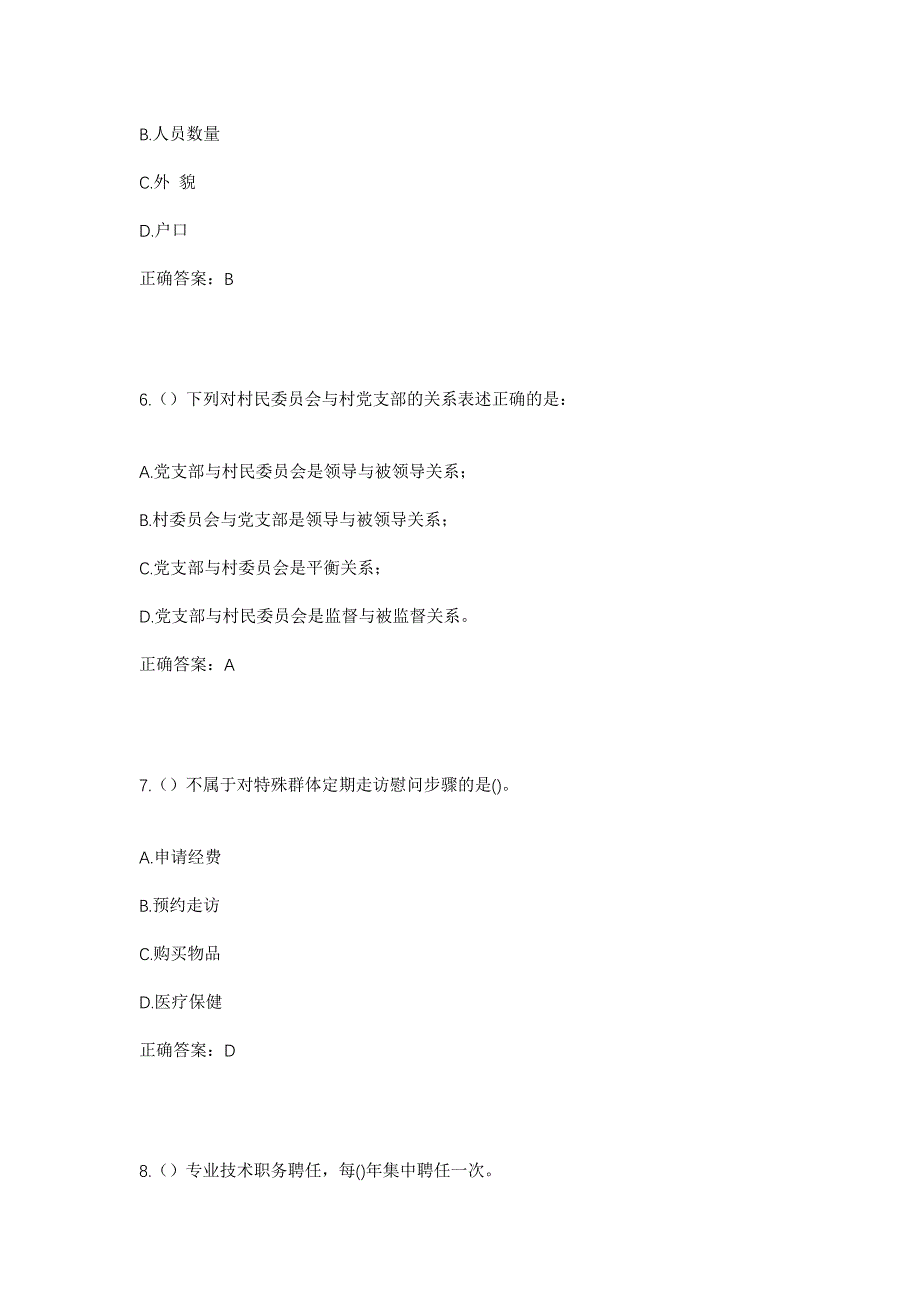 B.人员数量

C.外 貌

D.户口

正确答案：B

6.（）下列对村民委员会与村党支部的关系表述正确的是：

A.党支部与村民委员会是领导与被领导关系；

B.村委员会与党支部是领导与被领导关系；

C.党支部与村委员会是平衡关系；

D.党支部与村民委员会是监督与被监督关系。

正确答案：A

7.（）不属于对特殊群体定期走访慰问步骤的是()。

A.申请经费

B.预约走访

C.购买物品

D.医疗保健

正确答案：D

8.（）专业技术职务聘任，每()年集中聘任一次。